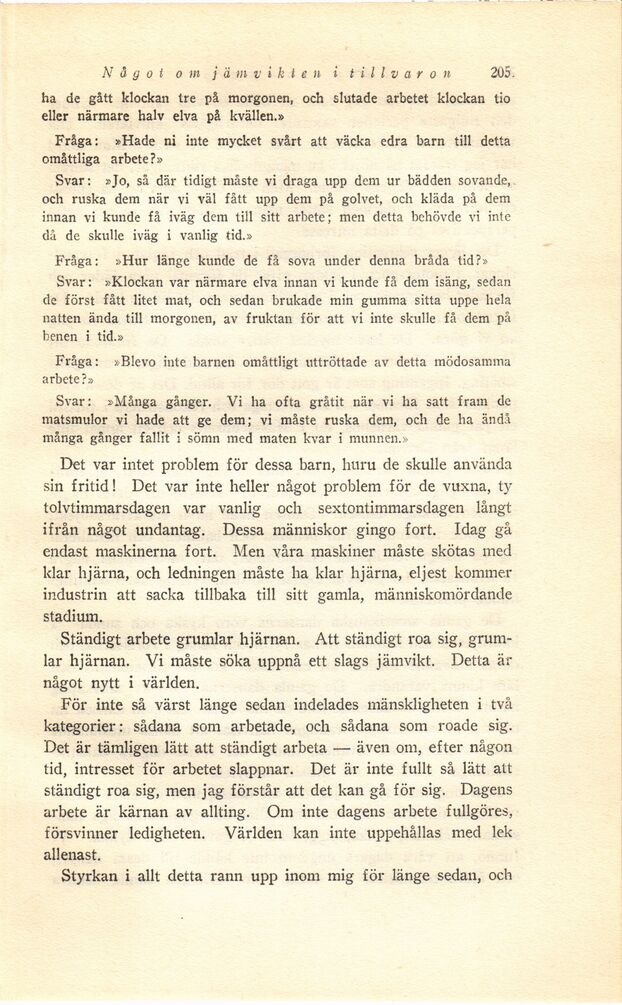 Något om jämvikten i tillvaron 205

ha de gått klockan tre på morgonen, och slutade arbetet klockan tio eller närmare halv elva på kvällen.»

Fråga: »Hade ni inte mycket svårt att väcka edra barn till detta omåttliga arbete?»

Svar: »Jo, så där tidigt måste vi draga upp dem ur bädden sovande, och ruska dem när vi väl fått upp dem på golvet, och kläda på dem innan vi kunde få iväg dem till sitt arbete; men detta behövde vi inte då de skulle iväg i vanlig tid.»

Fråga: »Hur länge kunde de få sova under denna bråda tid?»

Svar: »Klockan var närmare elva innan vi kunde få dem isäng, sedan de först fått litet mat, och sedan brukade min gumma sitta uppe hela natten ända till morgonen, av fruktan för att vi inte skulle få dem på benen i tid.»

Fråga: »Blevo inte barnen omåttligt uttröttade av detta mödosamma arbete?»

Svar: »Många gånger. Vi ha ofta gråtit när vi ha satt fram de matsmulor vi hade att ge dem; vi måste ruska dem, och de ha ändå många gånger fallit i sömn med maten kvar i munnen.»

Det var intet problem för dessa barn, huru de skulle använda sin fritid! Det var inte heller något problem för de vuxna, ty tolvtimmarsdagen var vanlig och sextontimmarsdagen långt ifrån något undantag. Dessa människor gingo fort. Idag gå endast maskinerna fort. Men våra maskiner måste skötas med klar hjärna, och ledningen måste ha klar hjärna, eljest kommer industrin att sacka tillbaka till sitt gamla, människomördande stadium.

Ständigt arbete grumlar hjärnan. Att ständigt roa sig, grumlar hjärnan. Vi måste söka uppnå ett slags jämvikt. Detta är något nytt i världen.

För inte så värst länge sedan indelades mänskligheten i två kategorier: sådana som arbetade, och sådana som roade sig. Det är tämligen lätt att ständigt arbeta — även om, efter någon tid, intresset för arbetet slappnar. Det är inte fullt så lätt att ständigt roa sig, men jag förstår att det kan gå för sig. Dagens arbete är kärnan av allting. Om inte dagens arbete fullgöres, försvinner ledigheten. Världen kan inte uppehållas med lek allenast.

Styrkan i allt detta rann upp inom mig för länge sedan, och